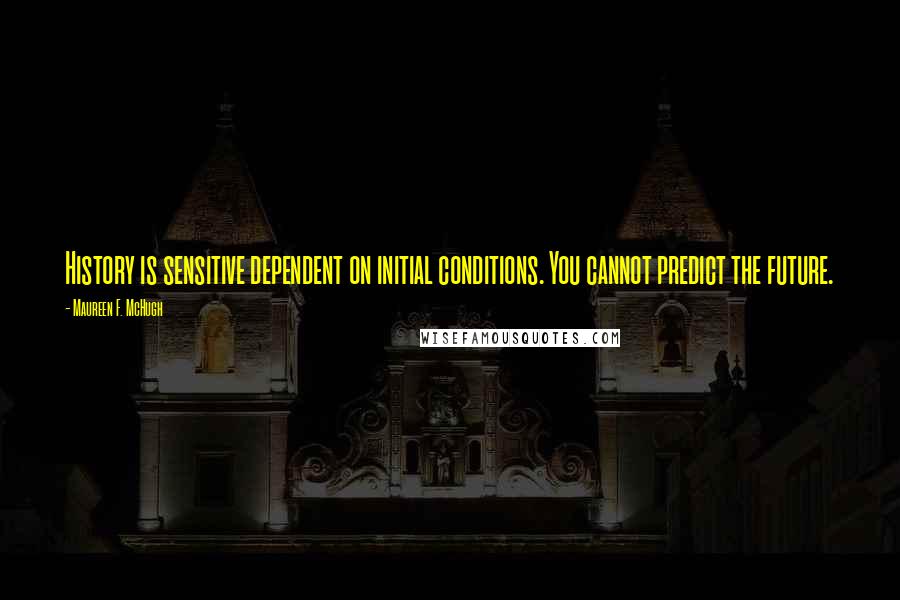 History is sensitive dependent on initial conditions. You cannot predict the future.

- Maureen F. McHugh

WISEFAMOUSQUOTES.COM